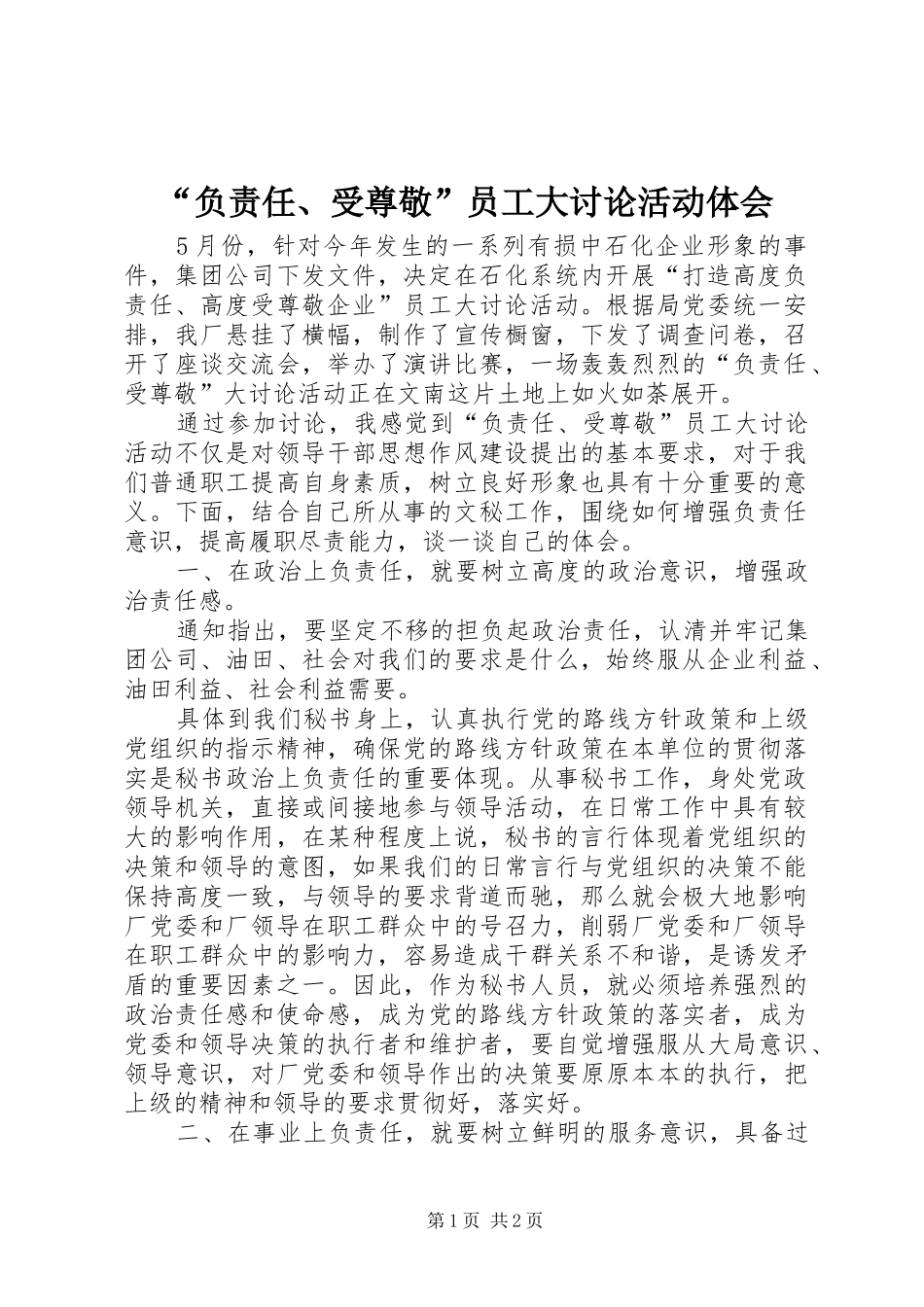 “负责任、受尊敬”员工大讨论活动体会

5月份，针对今年发生的一系列有损中石化企业形象的事件，集团公司下发文件，决定在石化系统内开展“打造高度负责任、高度受尊敬企业”员工大讨论活动。根据局党委统一安排，我厂悬挂了横幅，制作了宣传橱窗，下发了调查问卷，召开了座谈交流会，举办了演讲比赛，一场轰轰烈烈的“负责任、受尊敬”大讨论活动正在文南这片土地上如火如荼展开。

通过参加讨论，我感觉到“负责任、受尊敬”员工大讨论活动不仅是对领导干部思想作风建设提出的基本要求，对于我们普通职工提高自身素质，树立良好形象也具有十分重要的意义。下面，结合自己所从事的文秘工作，围绕如何增强负责任意识，提高履职尽责能力，谈一谈自己的体会。

一、在政治上负责任，就要树立高度的政治意识，增强政治责任感。

通知指出，要坚定不移的担负起政治责任，认清并牢记集团公司、油田、社会对我们的要求是什么，始终服从企业利益、油田利益、社会利益需要。

具体到我们秘书身上，认真执行党的路线方针政策和上级党组织的指示精神，确保党的路线方针政策在本单位的贯彻落实是秘书政治上负责任的重要体现。从事秘书工作，身处党政领导机关，直接或间接地参与领导活动，在日常工作中具有较大的影响作用，在某种程度上说，秘书的言行体现着党组织的决策和领导的意图，如果我们的日常言行与党组织的决策不能保持高度一致，与领导的要求背道而驰，那么就会极大地影响厂党委和厂领导在职工群众中的号召力，削弱厂党委和厂领导在职工群众中的影响力，容易造成干群关系不和谐，是诱发矛盾的重要因素之一。因此，作为秘书人员，就必须培养强烈的政治责任感和使命感，成为党的路线方针政策的落实者，成为党委和领导决策的执行者和维护者，要自觉增强服从大局意识、领导意识，对厂党委和领导作出的决策要原原本本的执行，把上级的精神和领导的要求贯彻好，落实好。

二、在事业上负责任，就要树立鲜明的服务意识，具备过

第1页 共2页